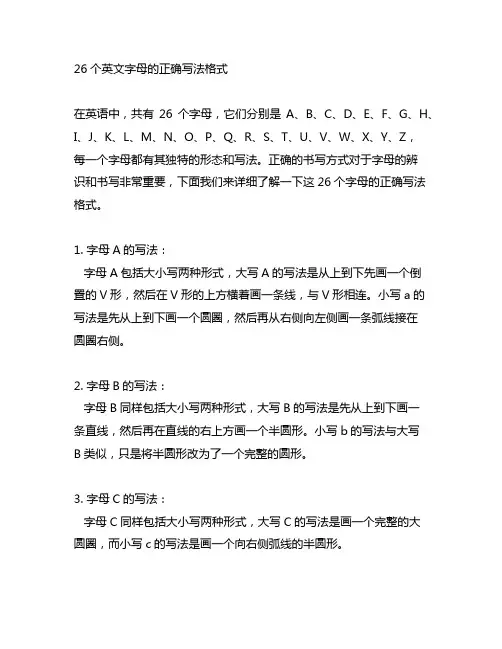 26 个英文字母的正确写法格式

在英语中，共有 26 个字母，它们分别是 A、B、C、D、E、F、G、H、I、J、K、L、M、N、O、P、Q、R、S、T、U、V、W、X、Y、Z，每一个字母都有其独特的形态和写法。正确的书写方式对于字母的辨识和书写非常重要，下面我们来详细了解一下这 26 个字母的正确写法格式。

1. 字母 A 的写法：
字母 A 包括大小写两种形式，大写 A 的写法是从上到下先画一个倒置的 V 形，然后在 V 形的上方横着画一条线，与 V 形相连。小写 a 的写法是先从上到下画一个圆圈，然后再从右侧向左侧画一条弧线接在圆圈右侧。

2. 字母 B 的写法：
字母 B 同样包括大小写两种形式，大写 B 的写法是先从上到下画一条直线，然后再在直线的右上方画一个半圆形。小写 b 的写法与大写 B 类似，只是将半圆形改为了一个完整的圆形。

3. 字母 C 的写法：
字母 C 同样包括大小写两种形式，大写 C 的写法是画一个完整的大圆圈，而小写 c 的写法是画一个向右侧弧线的半圆形。